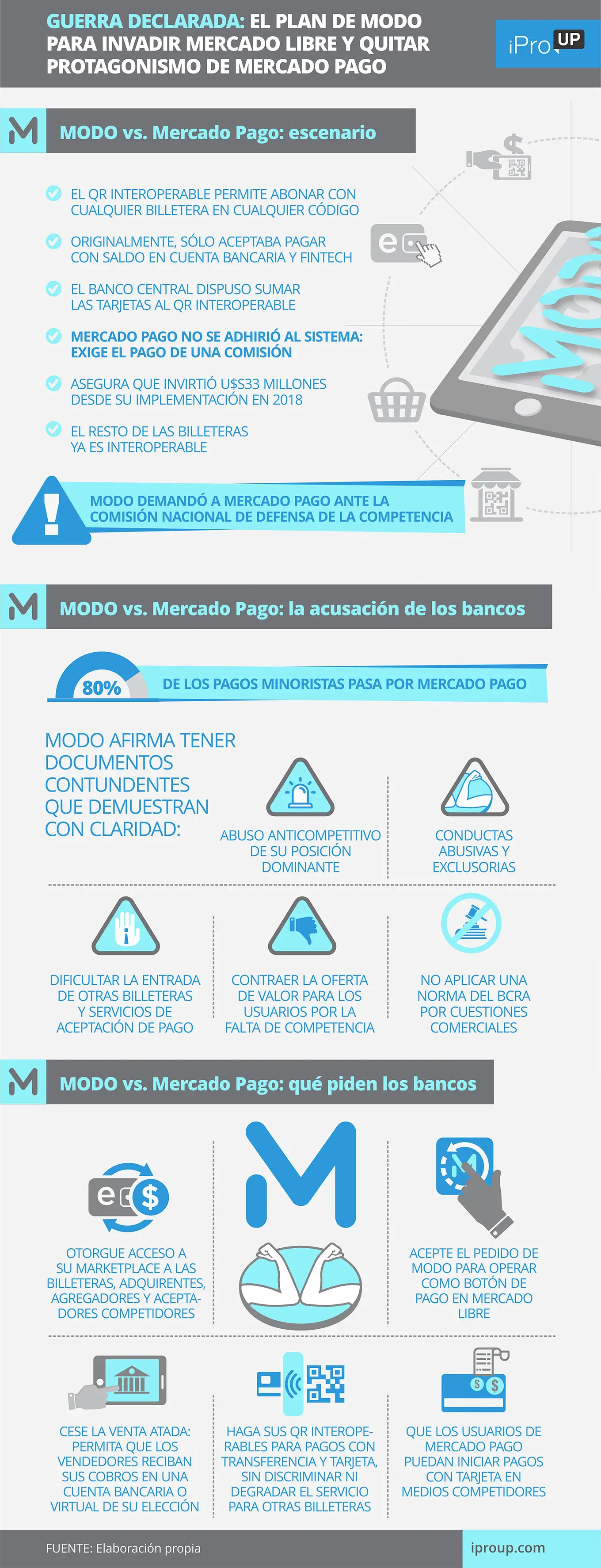 GUERRA DECLARADA: EL PLAN DE MODO PARA INVADIR MERCADO LIBRE Y QUITAR PROTAGONISMO DE MERCADO PAGO

iPro UP

MODO vs. Mercado Pago: escenario

EL QR INTEROPERABLE PERMITE ABONAR CON CUALQUIER BILLETERA EN CUALQUIER CÓDIGO

ORIGINALMENTE, SÓLO ACEPTABA PAGAR CON SALDO EN CUENTA BANCARIA Y FINTECH

EL BANCO CENTRAL DISPUSO SUMAR LAS TARJETAS AL QR INTEROPERABLE

MERCADO PAGO NO SE ADHIRIÓ AL SISTEMA: EXIGE EL PAGO DE UNA COMISIÓN

ASEGURA QUE INVIRTIÓ U$S33 MILLONES DESDE SU IMPLEMENTACIÓN EN 2018

EL RESTO DE LAS BILLETERAS YA ES INTEROPERABLE

MODO DEMANDÓ A MERCADO PAGO ANTE LA COMISIÓN NACIONAL DE DEFENSA DE LA COMPETENCIA

MODO vs. Mercado Pago: la acusación de los bancos

80% DE LOS PAGOS MINORISTAS PASA POR MERCADO PAGO

MODO AFIRMA TENER DOCUMENTOS CONTUNDENTES QUE DEMUESTRAN CON CLARIDAD:

ABUSO ANTICOMPETITIVO DE SU POSICIÓN DOMINANTE

CONDUCTAS ABUSIVAS Y EXCLUSORIAS

DIFICULTAR LA ENTRADA DE OTRAS BILLETERAS Y SERVICIOS DE ACEPTACIÓN DE PAGO

CONTRAER LA OFERTA DE VALOR PARA LOS USUARIOS POR LA FALTA DE COMPETENCIA

NO APLICAR UNA NORMA DEL BCRA POR CUESTIONES COMERCIALES

MODO vs. Mercado Pago: qué piden los bancos

OTORGUE ACCESO A SU MARKETPLACE A LAS BILLETERAS, ADQUIRENTES, AGREGADORES Y ACEPTADORES COMPETIDORES

ACEPTE EL PEDIDO DE MODO PARA OPERAR COMO BOTÓN DE PAGO EN MERCADO LIBRE

CESE LA VENTA ATADA: PERMITA QUE LOS VENDEDORES RECIBAN SUS COBROS EN UNA CUENTA BANCARIA O VIRTUAL DE SU ELECCIÓN

HAGA SUS QR INTEROPERABLES PARA PAGOS CON TRANSFERENCIA Y TARJETA, SIN DISCRIMINAR NI DEGRADAR EL SERVICIO PARA OTRAS BILLETERAS

QUE LOS USUARIOS DE MERCADO PAGO PUEDAN INICIAR PAGOS CON TARJETA EN MEDIOS COMPETIDORES

FUENTE: Elaboración propia

iproup.com